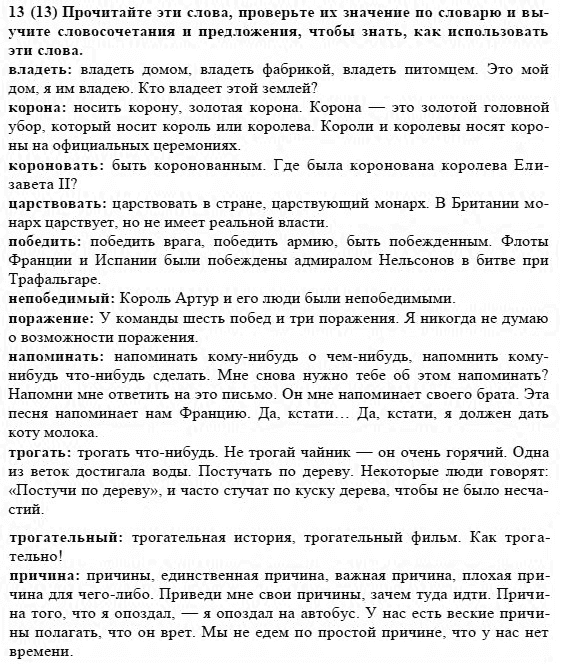 13 (13) Прочитайте эти слова, проверьте их значение по словарю и выучите словосочетания и предложения, чтобы знать, как использовать эти слова.

владеть: владеть домом, владеть фабрикой, владеть питомцем. Это мой дом, я им владею. Кто владеет этой землей?

корона: носить корону, золотая корона. Корона — это золотой головной убор, который носит король или королева. Короли и королевы носят короны на официальных церемониях.

короновать: быть коронованным. Где была коронована королева Елизавета II?

царствовать: царствовать в стране, царствующий монарх. В Британии монарх царствует, но не имеет реальной власти.

победить: победить врага, победить армию, быть побежденным. Флоты Франции и Испании были побеждены адмиралом Нельсонов в битве при Трафальгаре.

непобедимый: Король Артур и его люди были непобедимыми.

поражение: У команды шесть побед и три поражения. Я никогда не думаю о возможности поражения.

напоминать: напоминать кому-нибудь о чем-нибудь, напомнить кому-нибудь что-нибудь сделать. Мне снова нужно тебе об этом напоминать? Напомни мне ответить на это письмо. Он мне напоминает своего брата. Эта песня напоминает нам Францию. Да, кстати… Да, кстати, я должен дать коту молока.

трогать: трогать что-нибудь. Не трогай чайник — он очень горячий. Одна из веток достигала воды. Постучать по дереву. Некоторые люди говорят: «Постучи по дереву», и часто стучат по куску дерева, чтобы не было несчастий.

трогательный: трогательная история, трогательный фильм. Как трогательно!

причина: причины, единственная причина, важная причина, плохая причина для чего-либо. Приведи мне свои причины, зачем туда идти. Причина того, что я опоздал, — я опоздал на автобус. У нас есть веские причины полагать, что он врет. Мы не едем по простой причине, что у нас нет времени.